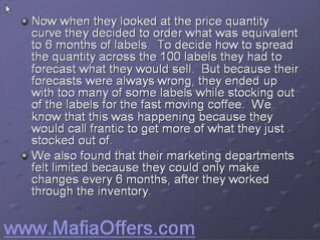 Now when they looked at the price quantity curve they decided to order what was equivalent to 6 months of labels. To decide how to spread the quantity across the 100 labels they had to forecast what they would sell. But because their forecasts were always wrong, they ended up with too many of some labels while stocking out of the labels for the fast moving coffee. We know that this was happening because they would call frantic to get more of what they just stocked out of.

We also found that their marketing departments felt limited because they could only make changes every 6 months, after they worked through the inventory.

www.MafiaOffers.com